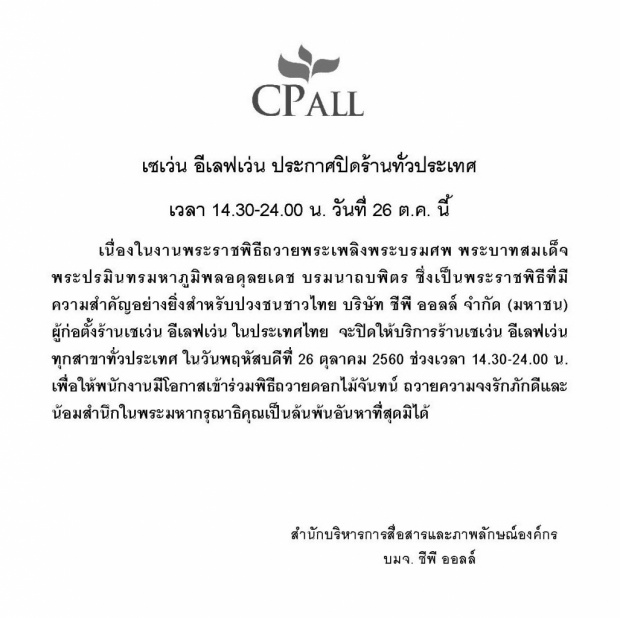 CPALL

เซเว่น อีเลฟเว่น ประกาศปิดร้านทั่วประเทศ

เวลา 14.30-24.00 น. วันที่ 26 ต.ค. นี้

เนื่องในงานพระราชพิธีถวายพระเพลิงพระบรมศพ พระบาทสมเด็จพระปรมินทรมหาภูมิพลอดุลยเดช บรมนาถบพิตร ซึ่งเป็นพระราชพิธีที่มีความสำคัญอย่างยิ่งสำหรับปวงชนชาวไทย บริษัท ซีพี ออลล์ จำกัด (มหาชน) ผู้ก่อตั้งร้านเซเว่น อีเลฟเว่น ในประเทศไทย จะปิดให้บริการร้านเซเว่น อีเลฟเว่น ทุกสาขาทั่วประเทศ ในวันพฤหัสบดีที่ 26 ตุลาคม 2560 ช่วงเวลา 14.30-24.00 น. เพื่อให้พนักงานมีโอกาสเข้าร่วมพิธีถวายดอกไม้จันทน์ ถวายความจงรักภักดีและน้อมสำนึกในพระมหากรุณาธิคุณเป็นล้นพ้นอันหาที่สุดมิได้

สำนักบริหารการสื่อสารและภาพลักษณ์องค์กร
บมจ. ซีพี ออลล์